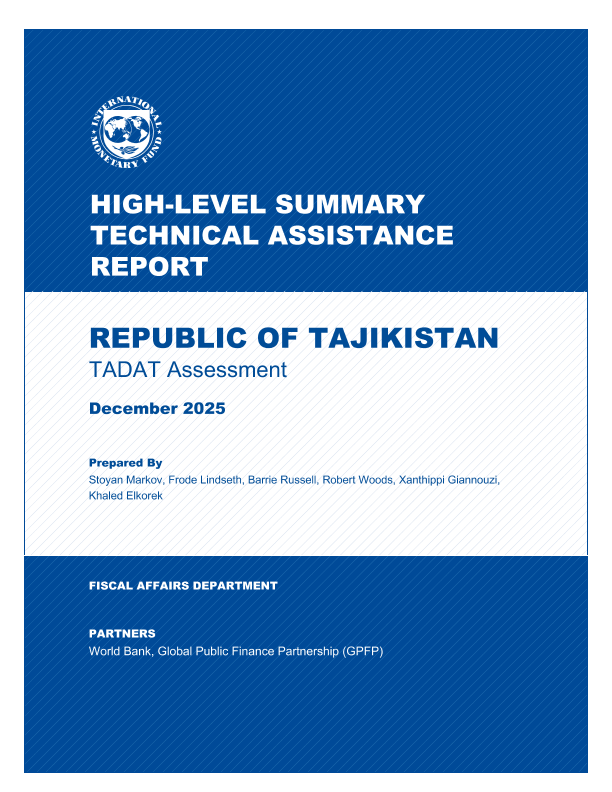 INTERNATIONAL MONETARY FUND

HIGH-LEVEL SUMMARY TECHNICAL ASSISTANCE REPORT

REPUBLIC OF TAJIKISTAN
TADAT Assessment

December 2025

Prepared By
Stoyan Markov, Frode Lindseth, Barrie Russell, Robert Woods, Xanthippi Giannouzi, Khaled Elkorek

FISCAL AFFAIRS DEPARTMENT

PARTNERS
World Bank, Global Public Finance Partnership (GPFP)